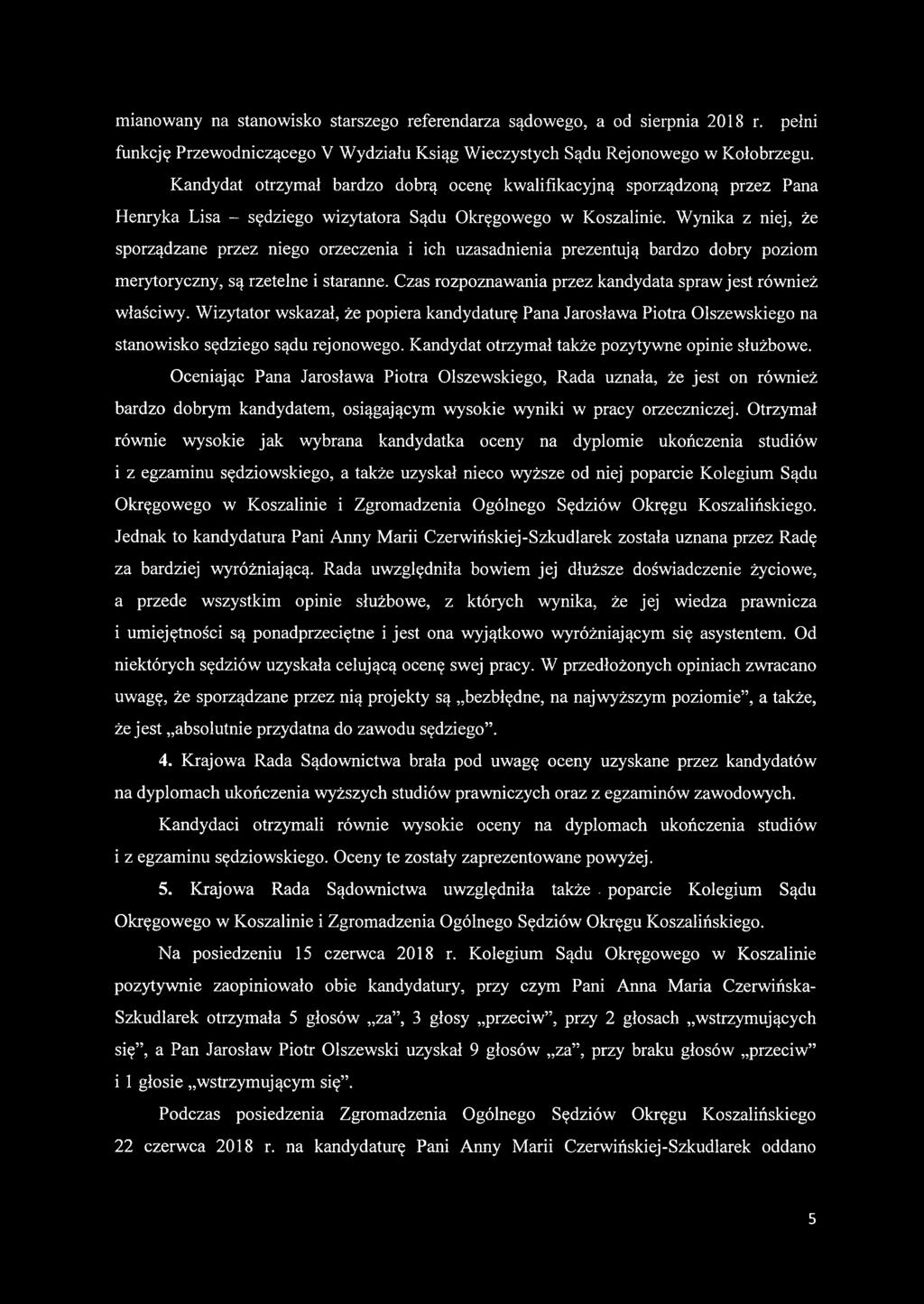 mianowany na stanowisko starszego referendarza sądowego, a od sierpnia 2018 r. pełni funkcję Przewodniczącego V Wydziału Ksiąg Wieczystych Sądu Rejonowego w Kołobrzegu.

Kandydat otrzymał bardzo dobrą ocenę kwalifikacyjną sporządzoną przez Pana Henryka Lisa – sędziego wizytatora Sądu Okręgowego w Koszalinie. Wynika z niej, że sporządzane przez niego orzeczenia i ich uzasadnienia prezentują bardzo dobry poziom merytoryczny, są rzetelne i staranne. Czas rozpoznawania przez kandydata spraw jest również właściwy. Wizytator wskazał, że popiera kandydaturę Pana Jarosława Piotra Olszewskiego na stanowisko sędziego sądu rejonowego. Kandydat otrzymał także pozytywne opinie służbowe.

Oceniając Pana Jarosława Piotra Olszewskiego, Rada uznała, że jest on również bardzo dobrym kandydatem, osiągającym wysokie wyniki w pracy orzeczniczej. Otrzymał równie wysokie jak wybrana kandydatka oceny na dyplomie ukończenia studiów i z egzaminu sędziowskiego, a także uzyskał nieco wyższe od niej poparcie Kolegium Sądu Okręgowego w Koszalinie i Zgromadzenia Ogólnego Sędziów Okręgu Koszalińskiego. Jednak to kandydatura Pani Anny Marii Czerwińskiej-Szkudlarek została uznana przez Radę za bardziej wyróżniającą. Rada uwzględniła bowiem jej dłuższe doświadczenie życiowe, a przede wszystkim opinie służbowe, z których wynika, że jej wiedza prawnicza i umiejętności są ponadprzeciętne i jest ona wyjątkowo wyróżniającym się asystentem. Od niektórych sędziów uzyskała celującą ocenę swej pracy. W przedłożonych opiniach zwracano uwagę, że sporządzane przez nią projekty są „bezbłędne, na najwyższym poziomie”, a także, że jest „absolutnie przydatna do zawodu sędziego”.

4. Krajowa Rada Sądownictwa brała pod uwagę oceny uzyskane przez kandydatów na dyplomach ukończenia wyższych studiów prawniczych oraz z egzaminów zawodowych.

Kandydaci otrzymali równie wysokie oceny na dyplomach ukończenia studiów i z egzaminu sędziowskiego. Oceny te zostały zaprezentowane powyżej.

5. Krajowa Rada Sądownictwa uwzględniła także poparcie Kolegium Sądu Okręgowego w Koszalinie i Zgromadzenia Ogólnego Sędziów Okręgu Koszalińskiego.

Na posiedzeniu 15 czerwca 2018 r. Kolegium Sądu Okręgowego w Koszalinie pozytywnie zaopiniowało obie kandydatury, przy czym Pani Anna Maria Czerwińska-Szkudlarek otrzymała 5 głosów „za”, 3 głosy „przeciw”, przy 2 głosach „wstrzymujących się”, a Pan Jarosław Piotr Olszewski uzyskał 9 głosów „za”, przy braku głosów „przeciw” i 1 głosie „wstrzymującym się”.

Podczas posiedzenia Zgromadzenia Ogólnego Sędziów Okręgu Koszalińskiego 22 czerwca 2018 r. na kandydaturę Pani Anny Marii Czerwińskiej-Szkudlarek oddano

5